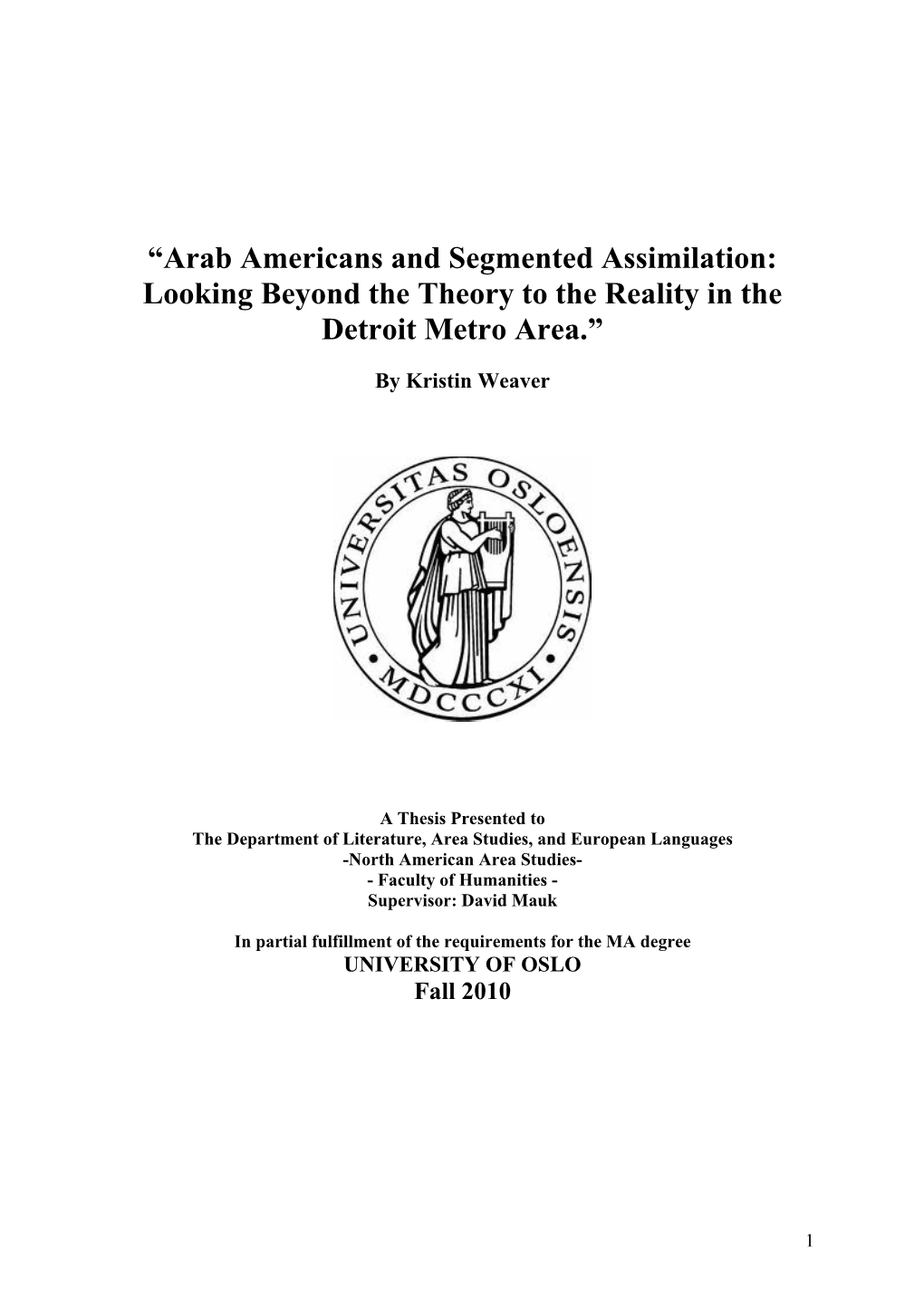 “Arab Americans and Segmented Assimilation: Looking Beyond the Theory to the Reality in the Detroit Metro Area.”

By Kristin Weaver

UNIVERSITAS OSLOENSIS MDCCCXI

A Thesis Presented to
The Department of Literature, Area Studies, and European Languages
-North American Area Studies-
- Faculty of Humanities -
Supervisor: David Mauk

In partial fulfillment of the requirements for the MA degree
UNIVERSITY OF OSLO
Fall 2010

1